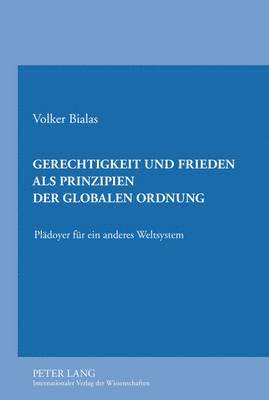 Volker Bialas

GERECHTIGKEIT UND FRIEDEN ALS PRINZIPIEN DER GLOBALEN ORDNUNG

Plädoyer für ein anderes Weltsystem

PETER LANG
Internationaler Verlag der Wissenschaften